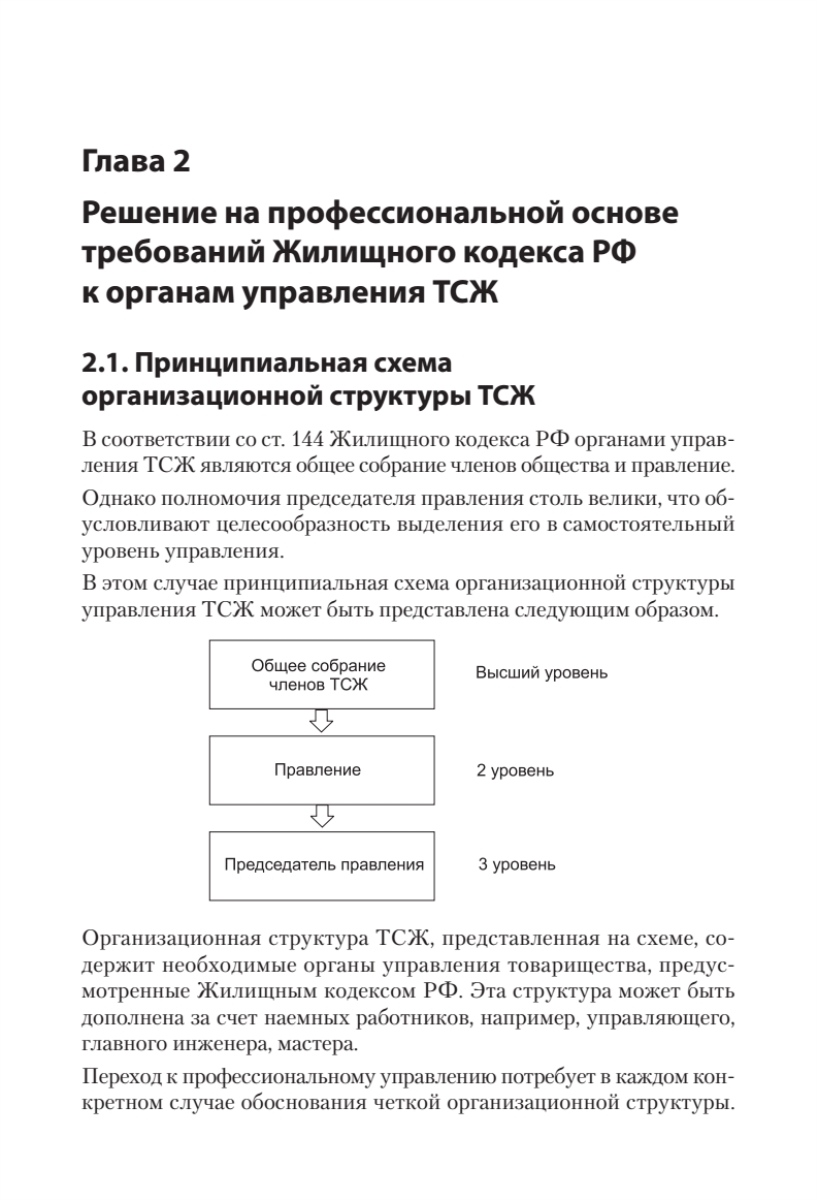 Глава 2

Решение на профессиональной основе требований Жилищного кодекса РФ к органам управления ТСЖ

2.1. Принципиальная схема организационной структуры ТСЖ

В соответствии со ст. 144 Жилищного кодекса РФ органами управления ТСЖ являются общее собрание членов общества и правление.

Однако полномочия председателя правления столь велики, что обусловливают целесообразность выделения его в самостоятельный уровень управления.

В этом случае принципиальная схема организационной структуры управления ТСЖ может быть представлена следующим образом.

Общее собрание членов ТСЖ

Высший уровень

Правление

2 уровень

Председатель правления

3 уровень

Организационная структура ТСЖ, представленная на схеме, содержит необходимые органы управления товарищества, предусмотренные Жилищным кодексом РФ. Эта структура может быть дополнена за счет наемных работников, например, управляющего, главного инженера, мастера.

Переход к профессиональному управлению потребует в каждом конкретном случае обоснования четкой организационной структуры.